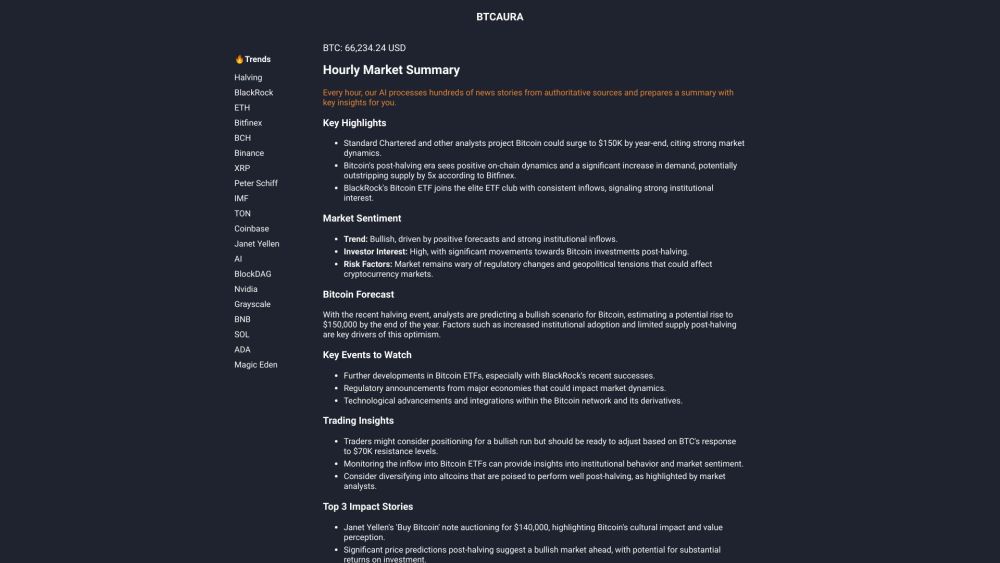 BTCAURA

🔥Trends

Halving
BlackRock
ETH
Bitfinex
BCH
Binance
XRP
Peter Schiff
IMF
TON
Coinbase
Janet Yellen
AI
BlockDAG
Nvidia
Grayscale
BNB
SOL
ADA
Magic Eden

BTC: 66,234.24 USD

Hourly Market Summary

Every hour, our AI processes hundreds of news stories from authoritative sources and prepares a summary with key insights for you.

Key Highlights

- Standard Chartered and other analysts project Bitcoin could surge to $150K by year-end, citing strong market dynamics.
- Bitcoin's post-halving era sees positive on-chain dynamics and a significant increase in demand, potentially outstripping supply by 5x according to Bitfinex.
- BlackRock's Bitcoin ETF joins the elite ETF club with consistent inflows, signaling strong institutional interest.

Market Sentiment

- Trend: Bullish, driven by positive forecasts and strong institutional inflows.
- Investor Interest: High, with significant movements towards Bitcoin investments post-halving.
- Risk Factors: Market remains wary of regulatory changes and geopolitical tensions that could affect cryptocurrency markets.

Bitcoin Forecast

With the recent halving event, analysts are predicting a bullish scenario for Bitcoin, estimating a potential rise to $150,000 by the end of the year. Factors such as increased institutional adoption and limited supply post-halving are key drivers of this optimism.

Key Events to Watch

- Further developments in Bitcoin ETFs, especially with BlackRock's recent successes.
- Regulatory announcements from major economies that could impact market dynamics.
- Technological advancements and integrations within the Bitcoin network and its derivatives.

Trading Insights

- Traders might consider positioning for a bullish run but should be ready to adjust based on BTC's response to $70K resistance levels.
- Monitoring the inflow into Bitcoin ETFs can provide insights into institutional behavior and market sentiment.
- Consider diversifying into altcoins that are poised to perform well post-halving, as highlighted by market analysts.

Top 3 Impact Stories

- Janet Yellen's 'Buy Bitcoin' note auctioning for $140,000, highlighting Bitcoin's cultural impact and value perception.
- Significant price predictions post-halving suggest a bullish market ahead, with potential for substantial returns on investment.